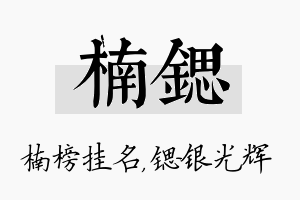 楠锶

楠榜挂名,锶银光辉